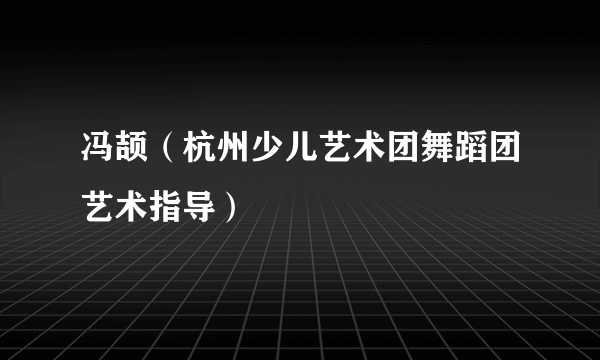 冯颉（杭州少儿艺术团舞蹈团艺术指导）